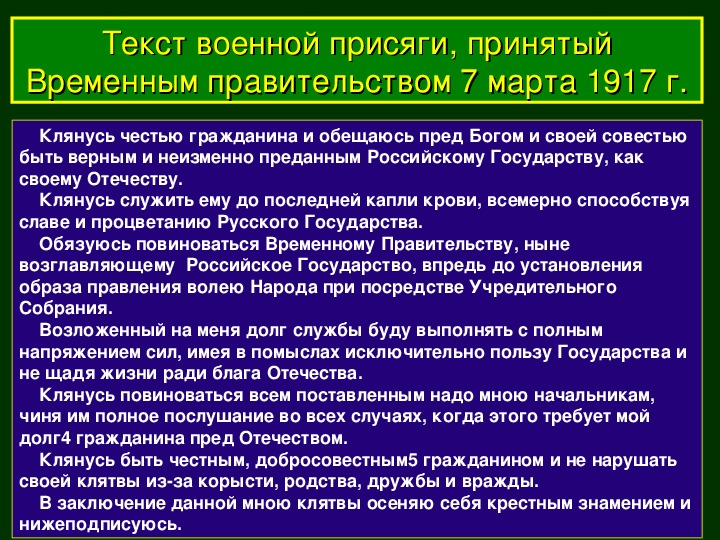 Текст военной присяги, принятый Временным правительством 7 марта 1917 г.

Клянусь честью гражданина и обещаюсь пред Богом и своей совестью быть верным и неизменно преданным Российскому Государству, как своему Отечеству.

Клянусь служить ему до последней капли крови, всемерно способствуя славе и процветанию Русского Государства.

Обязуюсь повиноваться Временному Правительству, ныне возглавляющему Российское Государство, впредь до установления образа правления волею Народа при посредстве Учредительного Собрания.

Возложенный на меня долг службы буду выполнять с полным напряжением сил, имея в помыслах исключительно пользу Государства и не щадя жизни ради блага Отечества.

Клянусь повиноваться всем поставленным надо мною начальникам, чиня им полное послушание во всех случаях, когда этого требует мой долг4 гражданина пред Отечеством.

Клянусь быть честным, добросовестным5 гражданином и не нарушать своей клятвы из-за корысти, родства, дружбы и вражды.

В заключение данной мною клятвы осеняю себя крестным знамением и нижеподписуюсь.